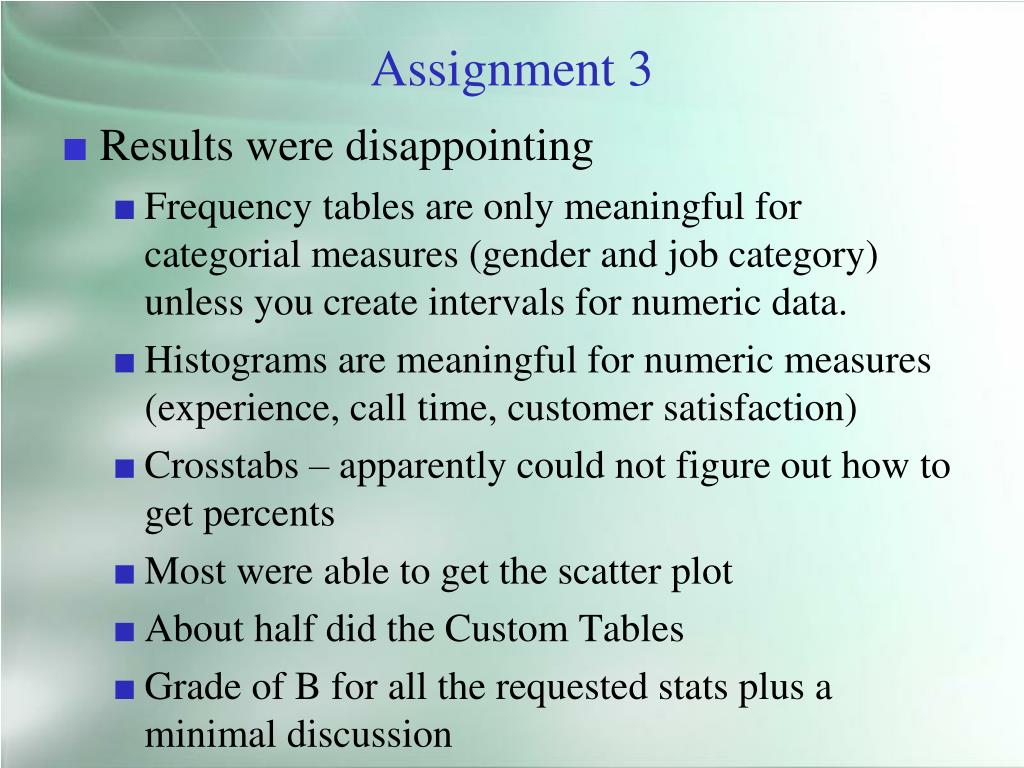 Assignment 3

■ Results were disappointing

■ Frequency tables are only meaningful for categorial measures (gender and job category) unless you create intervals for numeric data.

■ Histograms are meaningful for numeric measures (experience, call time, customer satisfaction)

■ Crosstabs – apparently could not figure out how to get percents

■ Most were able to get the scatter plot

■ About half did the Custom Tables

■ Grade of B for all the requested stats plus a minimal discussion